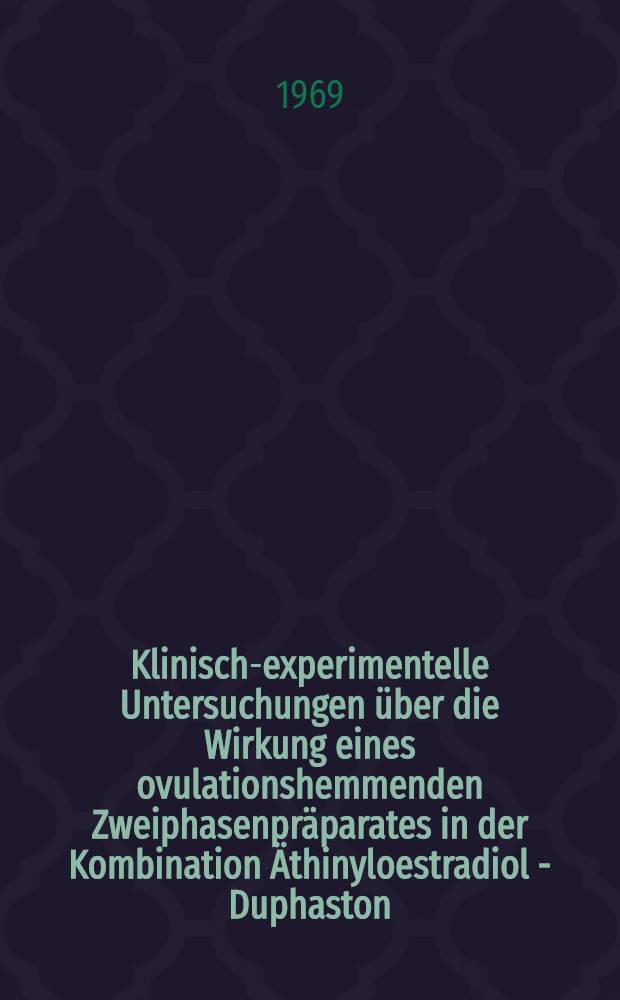 1969

Klinisch-experimentelle Untersuchungen über die Wirkung eines ovulationshemmenden Zweiphasenpräparates in der Kombination Äthinyloestradiol - Duphaston